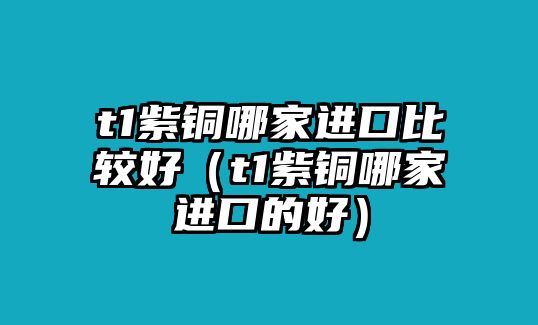 t1紫铜哪家进口比较好（t1紫铜哪家进口的好）